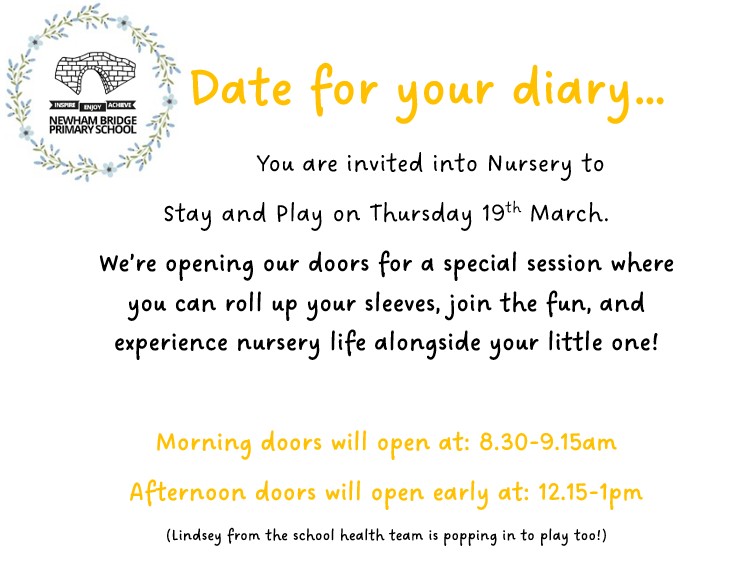 INSPIRE ENJOY ACHIEVE
NEWHAM BRIDGE
PRIMARY SCHOOL

Date for your diary...

You are invited into Nursery to

Stay and Play on Thursday 19th March.

We're opening our doors for a special session where you can roll up your sleeves, join the fun, and experience nursery life alongside your little one!

Morning doors will open at: 8.30-9.15am

Afternoon doors will open early at: 12.15-1pm

(Lindsey from the school health team is popping in to play too!)